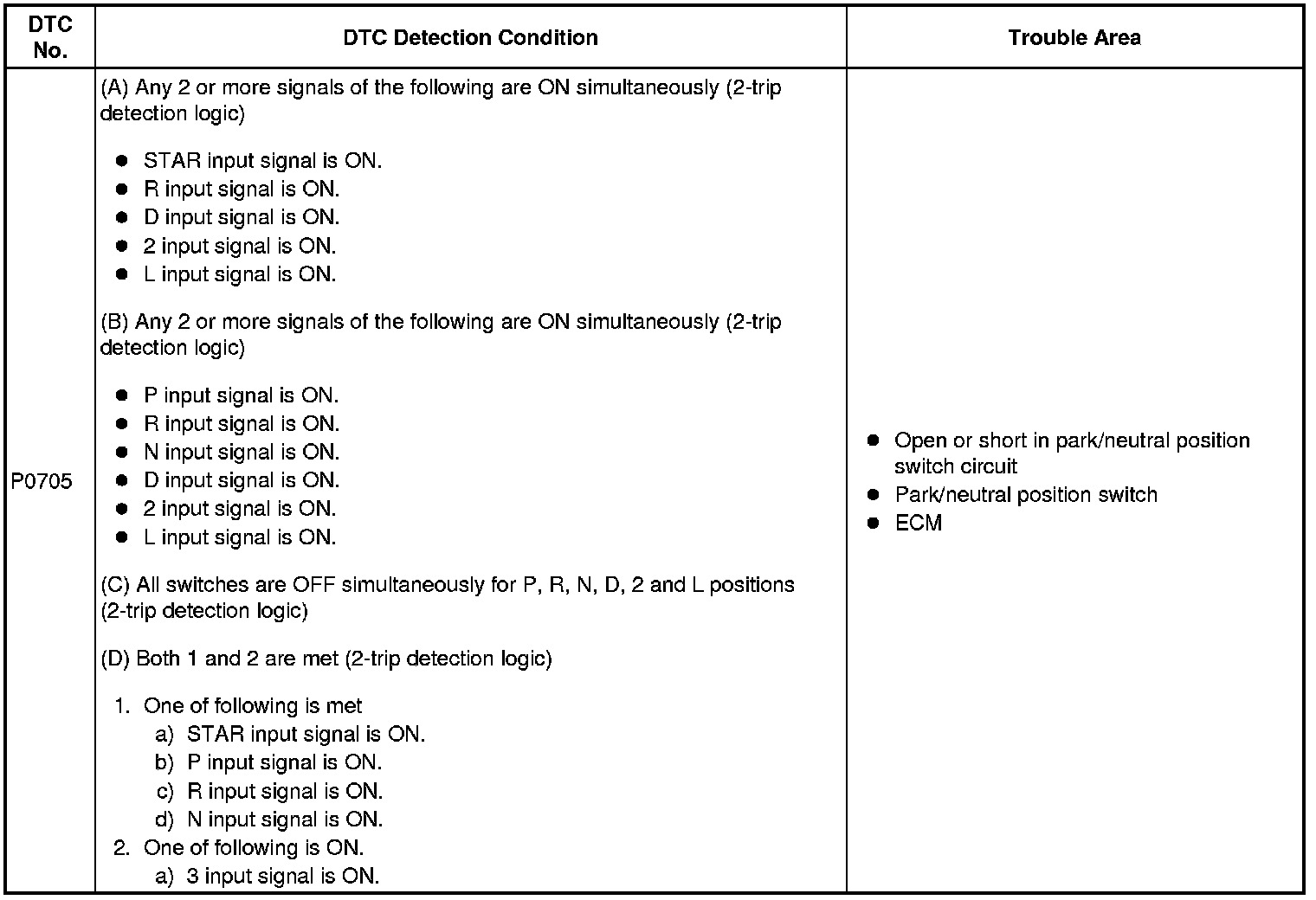 | DTC No. | DTC Detection Condition | Trouble Area |
|---|---|---|
| P0705 | (A) Any 2 or more signals of the following are ON simultaneously (2-trip detection logic)<br>● STAR input signal is ON.<br>● R input signal is ON.<br>● D input signal is ON.<br>● 2 input signal is ON.<br>● L input signal is ON.<br>(B) Any 2 or more signals of the following are ON simultaneously (2-trip detection logic)<br>● P input signal is ON.<br>● R input signal is ON.<br>● N input signal is ON.<br>● D input signal is ON.<br>● 2 input signal is ON.<br>● L input signal is ON.<br>(C) All switches are OFF simultaneously for P, R, N, D, 2 and L positions (2-trip detection logic)<br>(D) Both 1 and 2 are met (2-trip detection logic)<br>1. One of following is met<br>a) STAR input signal is ON.<br>b) P input signal is ON.<br>c) R input signal is ON.<br>d) N input signal is ON.<br>2. One of following is ON.<br>a) 3 input signal is ON. | ● Open or short in park/neutral position switch circuit<br>● Park/neutral position switch<br>● ECM |